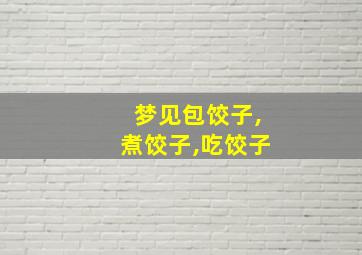 梦见包饺子,
煮饺子,吃饺子